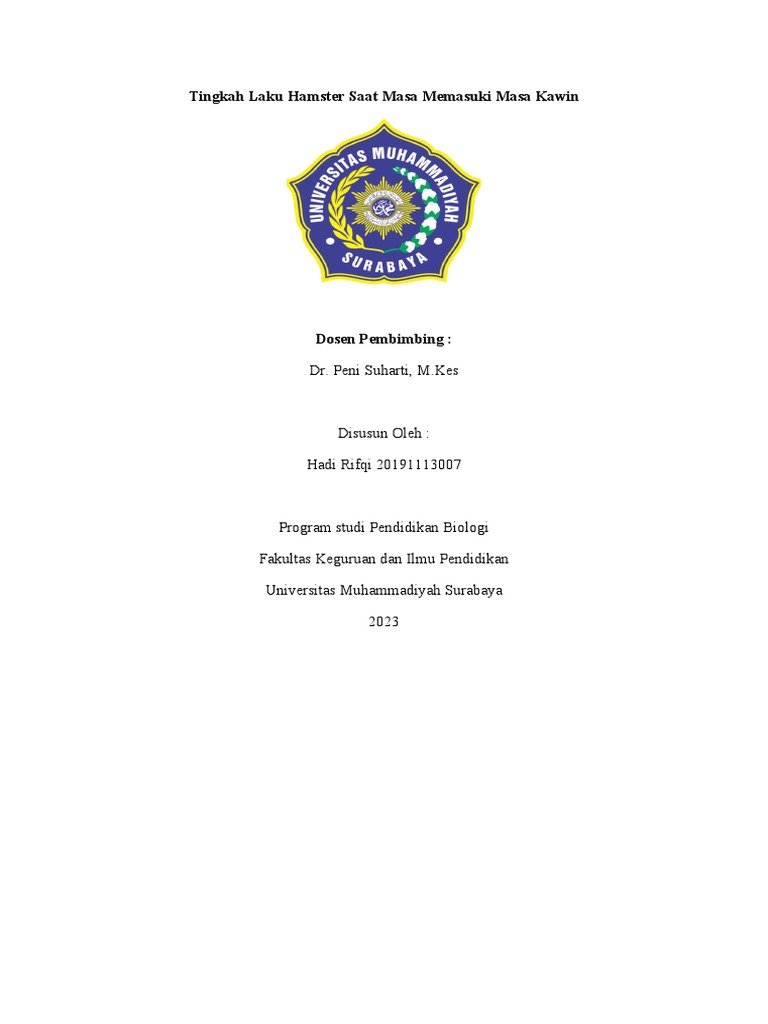 Tingkah Laku Hamster Saat Masa Memasuki Masa Kawin

UNIVERSITAS MUHAMMADIYAH
SURABAYA

Dosen Pembimbing :

Dr. Peni Suharti, M.Kes

Disusun Oleh :

Hadi Rifqi 20191113007

Program studi Pendidikan Biologi

Fakultas Keguruan dan Ilmu Pendidikan

Universitas Muhammadiyah Surabaya

2023